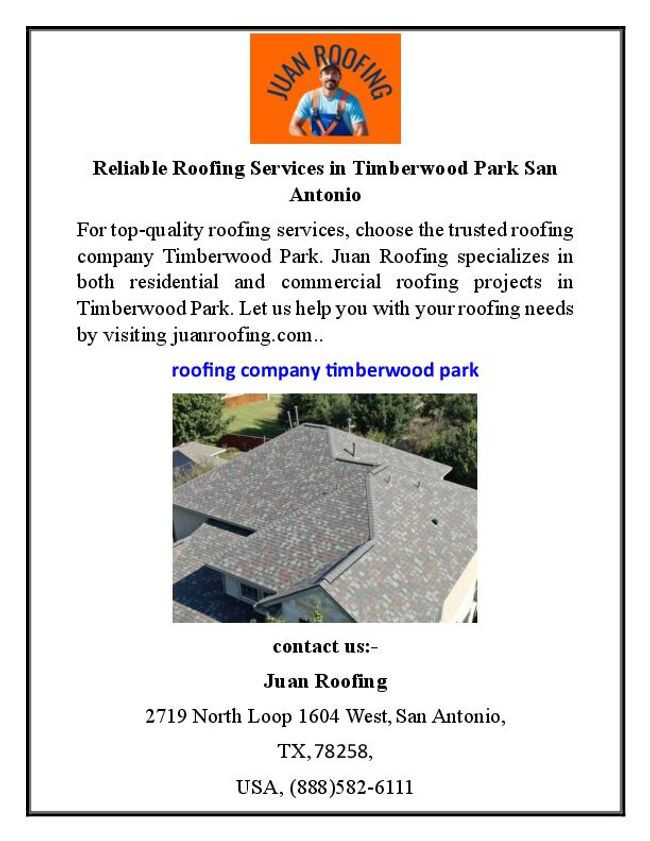 JUAN ROOFING

Reliable Roofing Services in Timberwood Park San Antonio

For top-quality roofing services, choose the trusted roofing company Timberwood Park. Juan Roofing specializes in both residential and commercial roofing projects in Timberwood Park. Let us help you with your roofing needs by visiting juanroofing.com..

roofing company timberwood park

contact us:-

Juan Roofing

2719 North Loop 1604 West, San Antonio,

TX, 78258,

USA, (888)582-6111